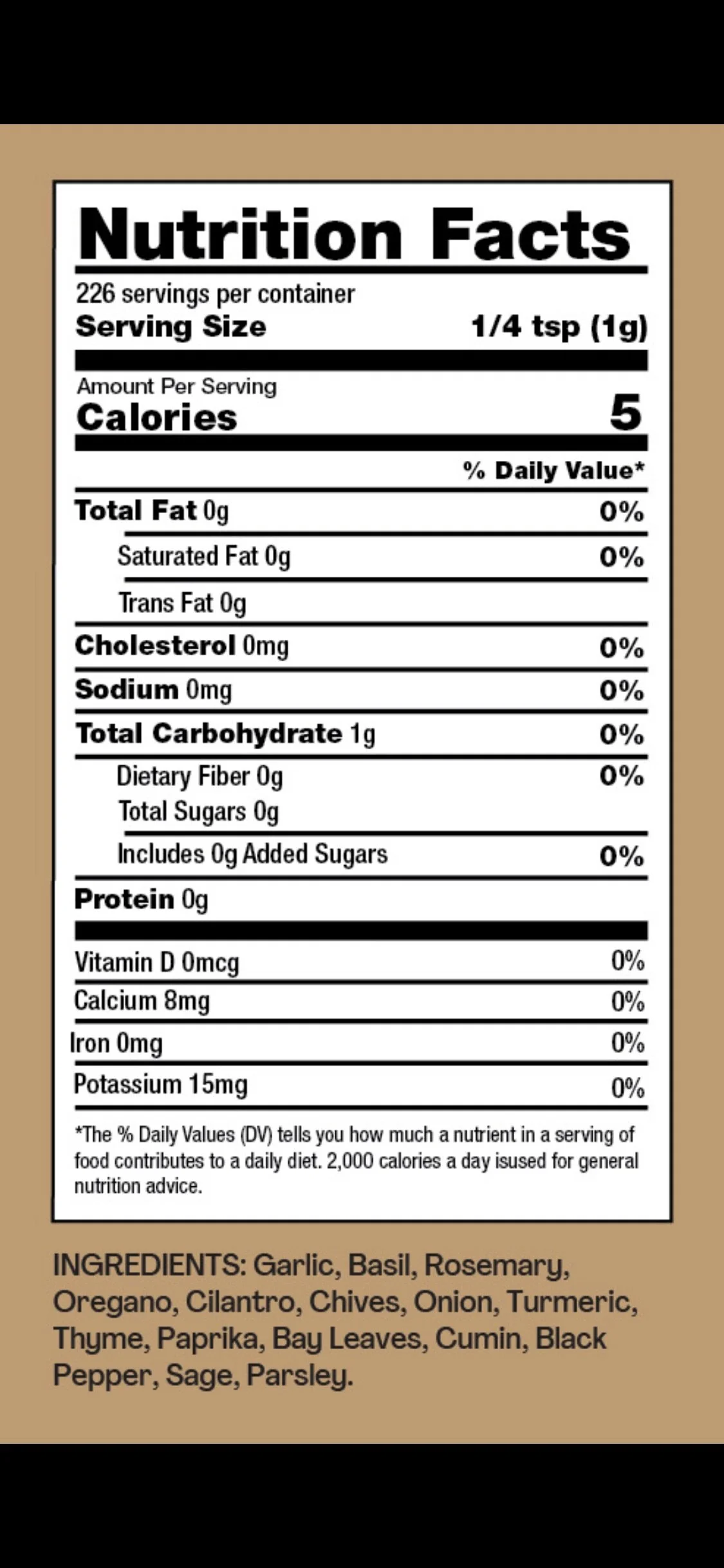 Nutrition Facts

226 servings per container
Serving Size 1/4 tsp (1g)

Amount Per Serving
Calories 5

% Daily Value*

Total Fat 0g 0%
Saturated Fat 0g 0%
Trans Fat 0g
Cholesterol 0mg 0%
Sodium 0mg 0%
Total Carbohydrate 1g 0%
Dietary Fiber 0g 0%
Total Sugars 0g
Includes 0g Added Sugars 0%
Protein 0g

Vitamin D 0mcg 0%
Calcium 8mg 0%
Iron 0mg 0%
Potassium 15mg 0%

*The % Daily Values (DV) tells you how much a nutrient in a serving of food contributes to a daily diet. 2,000 calories a day isused for general nutrition advice.

INGREDIENTS: Garlic, Basil, Rosemary, Oregano, Cilantro, Chives, Onion, Turmeric, Thyme, Paprika, Bay Leaves, Cumin, Black Pepper, Sage, Parsley.